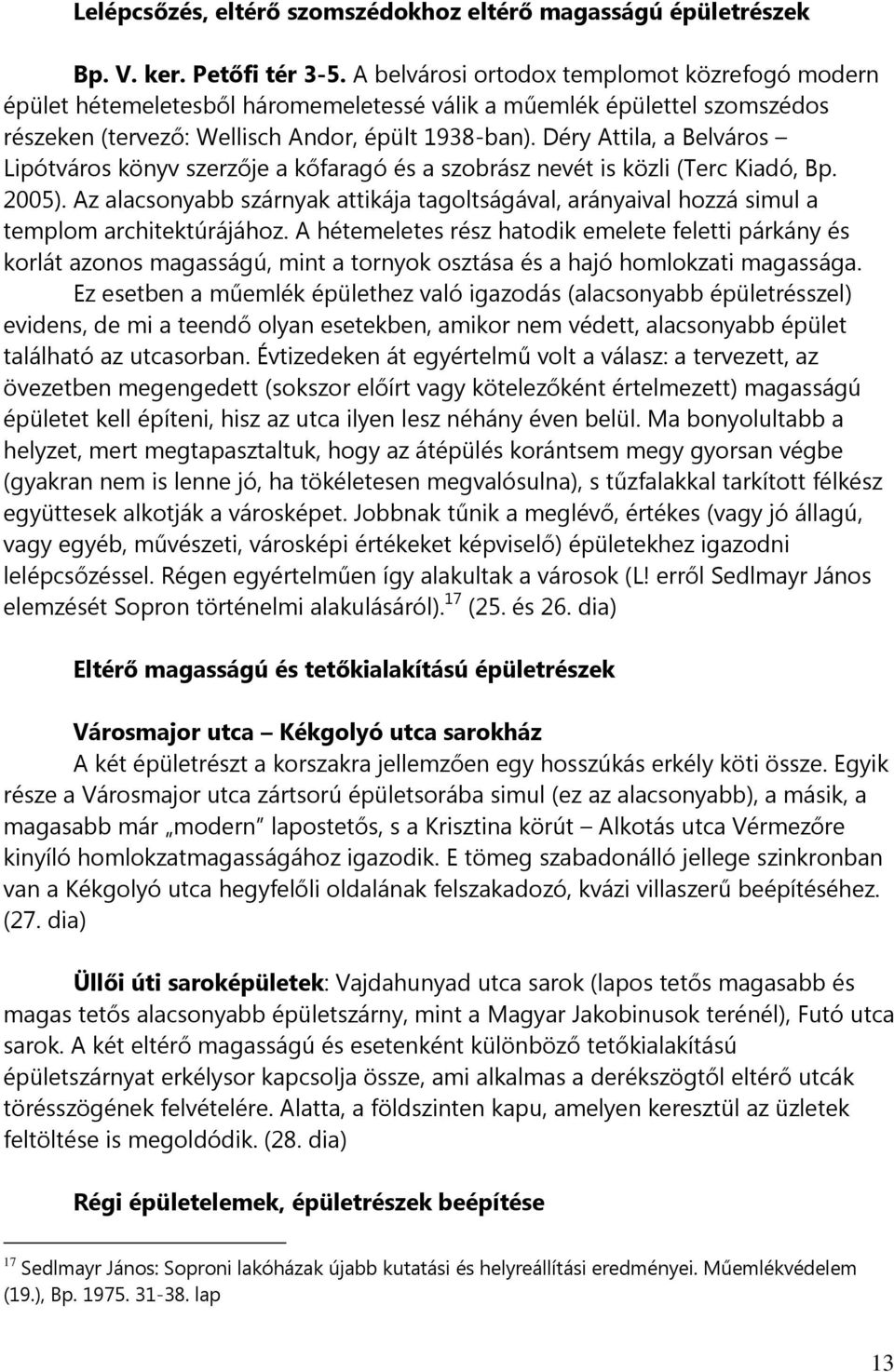 Lelépcsőzés, eltérő szomszédokhoz eltérő magasságú épületrészek

Bp. V. ker. Petőfi tér 3-5. A belvárosi ortodox templomot közrefogó modern épület hétemeletesből háromemeletessé válik a műemlék épülettel szomszédos részeken (tervező: Wellisch Andor, épült 1938-ban). Déry Attila, a Belváros – Lipótváros könyv szerzője a kőfaragó és a szobrász nevét is közli (Terc Kiadó, Bp. 2005). Az alacsonyabb szárnyak attikája tagoltságával, arányaival hozzá simul a templom architektúrájához. A hétemeletes rész hatodik emelete feletti párkány és korlát azonos magasságú, mint a tornyok osztása és a hajó homlokzati magassága.

Ez esetben a műemlék épülethez való igazodás (alacsonyabb épületrésszel) evidens, de mi a teendő olyan esetekben, amikor nem védett, alacsonyabb épület található az utcasorban. Évtizedeken át egyértelmű volt a válasz: a tervezett, az övezetben megengedett (sokszor előírt vagy kötelezőként értelmezett) magasságú épületet kell építeni, hisz az utca ilyen lesz néhány éven belül. Ma bonyolultabb a helyzet, mert megtapasztaltuk, hogy az átépülés korántsem megy gyorsan végbe (gyakran nem is lenne jó, ha tökéletesen megvalósulna), s tűzfalakkal tarkított félkész együttesek alkotják a városképet. Jobbnak tűnik a meglévő, értékes (vagy jó állagú, vagy egyéb, művészeti, városképi értékeket képviselő) épületekhez igazodni lelépcsőzéssel. Régen egyértelműen így alakultak a városok (L! erről Sedlmayr János elemzését Sopron történelmi alakulásáról).$^{17}$ (25. és 26. dia)

Eltérő magasságú és tetőkialakítású épületrészek

Városmajor utca – Kékgolyó utca sarokház
A két épületrészt a korszakra jellemzően egy hosszúkás erkély köti össze. Egyik része a Városmajor utca zártsorú épületsorába simul (ez az alacsonyabb), a másik, a magasabb már „modern" lapostetős, s a Krisztina körút – Alkotás utca Vérmezőre kinyíló homlokzatmagasságához igazodik. E tömeg szabadonálló jellege szinkronban van a Kékgolyó utca hegyfelőli oldalának felszakadozó, kvázi villaszerű beépítéséhez. (27. dia)

Üllői úti saroképületek: Vajdahunyad utca sarok (lapos tetős magasabb és magas tetős alacsonyabb épületszárny, mint a Magyar Jakobinusok terénél), Futó utca sarok. A két eltérő magasságú és esetenként különböző tetőkialakítású épületszárnyat erkélysor kapcsolja össze, ami alkalmas a derékszögtől eltérő utcák törésszögének felvételére. Alatta, a földszinten kapu, amelyen keresztül az üzletek feltöltése is megoldódik. (28. dia)

Régi épületelemek, épületrészek beépítése

$^{17}$ Sedlmayr János: Soproni lakóházak újabb kutatási és helyreállítási eredményei. Műemlékvédelem (19.), Bp. 1975. 31-38. lap

13